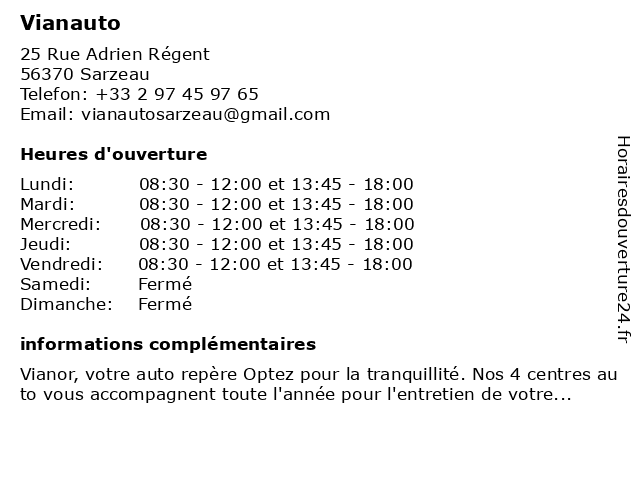 Vianauto

25 Rue Adrien Régent
56370 Sarzeau
Telefon: +33 2 97 45 97 65
Email: vianautosarzeau@gmail.com

Heures d'ouverture

| | |
|---|---|
| Lundi: | 08:30 - 12:00 et 13:45 - 18:00 |
| Mardi: | 08:30 - 12:00 et 13:45 - 18:00 |
| Mercredi: | 08:30 - 12:00 et 13:45 - 18:00 |
| Jeudi: | 08:30 - 12:00 et 13:45 - 18:00 |
| Vendredi: | 08:30 - 12:00 et 13:45 - 18:00 |
| Samedi: | Fermé |
| Dimanche: | Fermé |

informations complémentaires

Vianor, votre auto repère Optez pour la tranquillité. Nos 4 centres au to vous accompagnent toute l'année pour l'entretien de votre...

Horairesdouverture24.fr